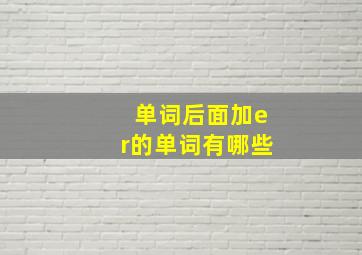 单词后面加er的单词有哪些